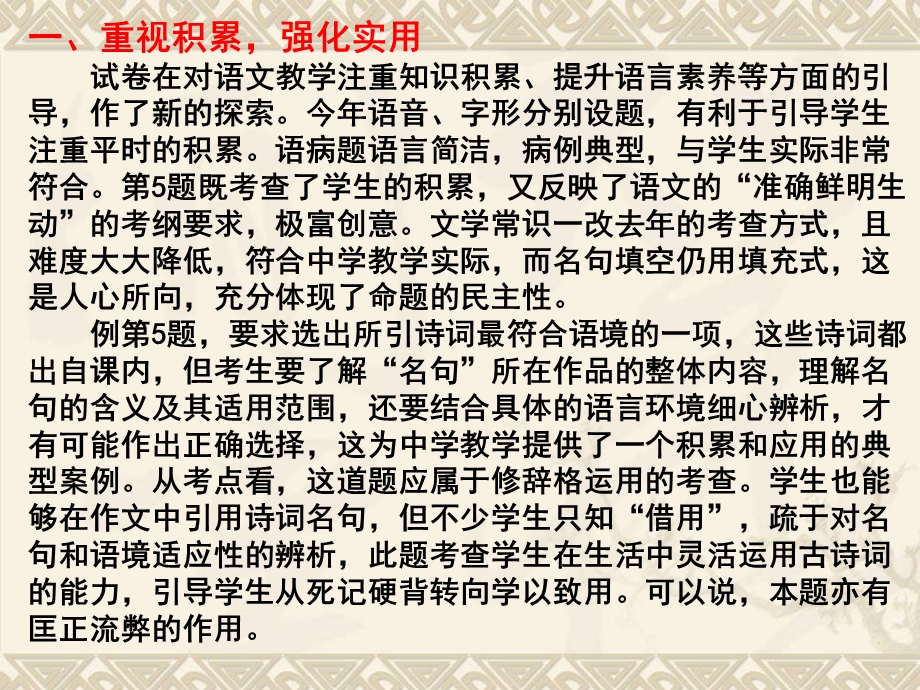 一、重视积累，强化实用

试卷在对语文教学注重知识积累、提升语言素养等方面的引导，作了新的探索。今年语音、字形分别设题，有利于引导学生注重平时的积累。语病题语言简洁，病例典型，与学生实际非常符合。第5题既考查了学生的积累，又反映了语文的“准确鲜明生动”的考纲要求，极富创意。文学常识一改去年的考查方式，且难度大大降低，符合中学教学实际，而名句填空仍用填充式，这是人心所向，充分体现了命题的民主性。

例第5题，要求选出所引诗词最符合语境的一项，这些诗词都出自课内，但考生要了解“名句”所在作品的整体内容，理解名句的含义及其适用范围，还要结合具体的语言环境细心辨析，才有可能作出正确选择，这为中学教学提供了一个积累和应用的典型案例。从考点看，这道题应属于修辞格运用的考查。学生也能够在作文中引用诗词名句，但不少学生只知“借用”，疏于对名句和语境适应性的辨析，此题考查学生在生活中灵活运用古诗词的能力，引导学生从死记硬背转向学以致用。可以说，本题亦有匡正流弊的作用。